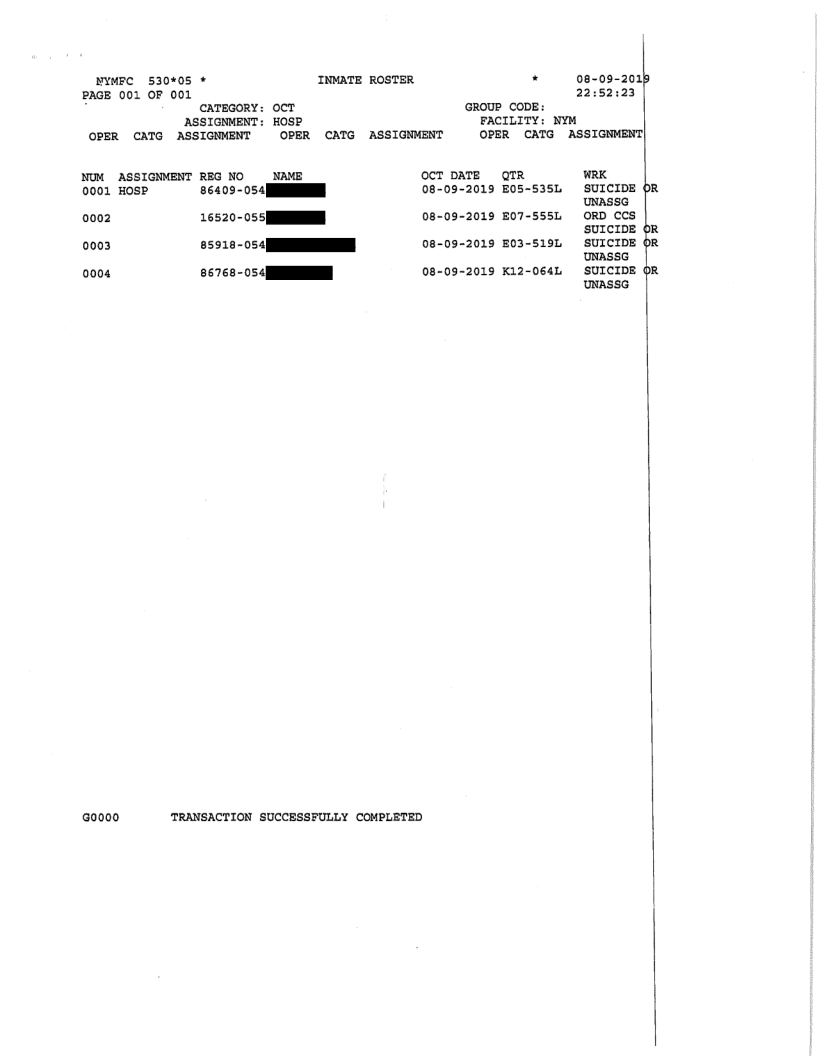 NYMFC 530*05 * INMATE ROSTER * 08-09-2019
PAGE 001 OF 001 22:52:23
CATEGORY: OCT GROUP CODE:
ASSIGNMENT: HOSP FACILITY: NYM
OPER CATG ASSIGNMENT OPER CATG ASSIGNMENT OPER CATG ASSIGNMENT

| NUM | ASSIGNMENT | REG NO | NAME | OCT DATE | QTR | WRK |
|---|---|---|---|---|---|---|
| 0001 | HOSP | 86409-054 | | 08-09-2019 | E05-535L | SUICIDE OR UNASSG |
| 0002 | | 16520-055 | | 08-09-2019 | E07-555L | ORD CCS SUICIDE OR |
| 0003 | | 85918-054 | | 08-09-2019 | E03-519L | SUICIDE OR UNASSG |
| 0004 | | 86768-054 | | 08-09-2019 | K12-064L | SUICIDE OR UNASSG |

G0000 TRANSACTION SUCCESSFULLY COMPLETED